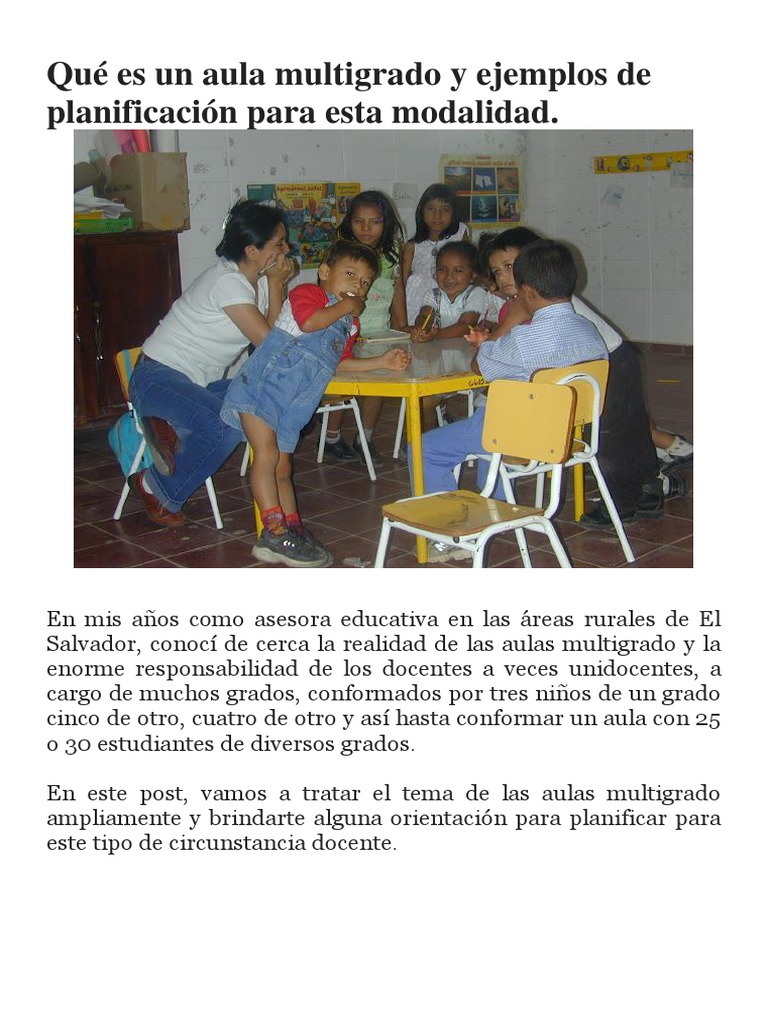 Qué es un aula multigrado y ejemplos de planificación para esta modalidad.

En mis años como asesora educativa en las áreas rurales de El Salvador, conocí de cerca la realidad de las aulas multigrado y la enorme responsabilidad de los docentes a veces unidocentes, a cargo de muchos grados, conformados por tres niños de un grado cinco de otro, cuatro de otro y así hasta conformar un aula con 25 o 30 estudiantes de diversos grados.

En este post, vamos a tratar el tema de las aulas multigrado ampliamente y brindarte alguna orientación para planificar para este tipo de circunstancia docente.